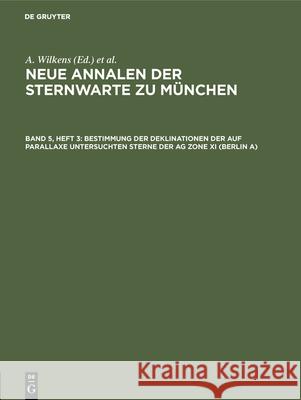 DE GRUYTER

A. Wilkens (Ed.) et al.

NEUE ANNALEN DER STERNWARTE ZU MÜNCHEN

BAND 5, HEFT 3: BESTIMMUNG DER DEKLINATIONEN DER AUF PARALLAXE UNTERSUCHTEN STERNE DER AG ZONE XI (BERLIN A)

DE G

Kraina Książek